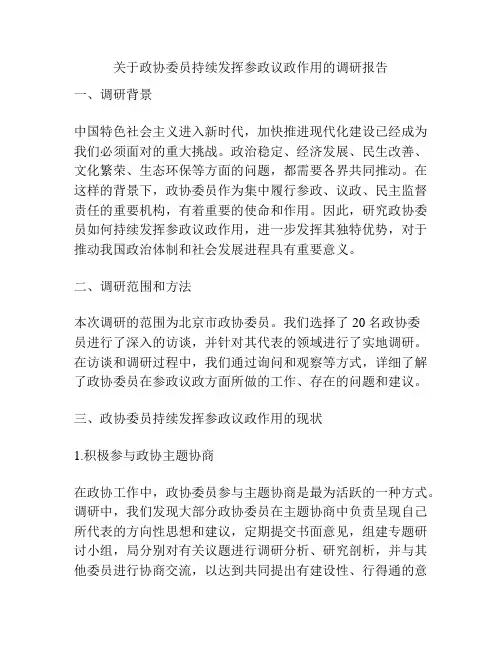 关于政协委员持续发挥参政议政作用的调研报告

一、调研背景

中国特色社会主义进入新时代，加快推进现代化建设已经成为我们必须面对的重大挑战。政治稳定、经济发展、民生改善、文化繁荣、生态环保等方面的问题，都需要各界共同推动。在这样的背景下，政协委员作为集中履行参政、议政、民主监督责任的重要机构，有着重要的使命和作用。因此，研究政协委员如何持续发挥参政议政作用，进一步发挥其独特优势，对于推动我国政治体制和社会发展进程具有重要意义。

二、调研范围和方法

本次调研的范围为北京市政协委员。我们选择了 20 名政协委员进行了深入的访谈，并针对其代表的领域进行了实地调研。在访谈和调研过程中，我们通过询问和观察等方式，详细了解了政协委员在参政议政方面所做的工作、存在的问题和建议。

三、政协委员持续发挥参政议政作用的现状

1.积极参与政协主题协商

在政协工作中，政协委员参与主题协商是最为活跃的一种方式。调研中，我们发现大部分政协委员在主题协商中负责呈现自己所代表的方向性思想和建议，定期提交书面意见，组建专题研讨小组，局分别对有关议题进行调研分析、研究剖析，并与其他委员进行协商交流，以达到共同提出有建设性、行得通的意